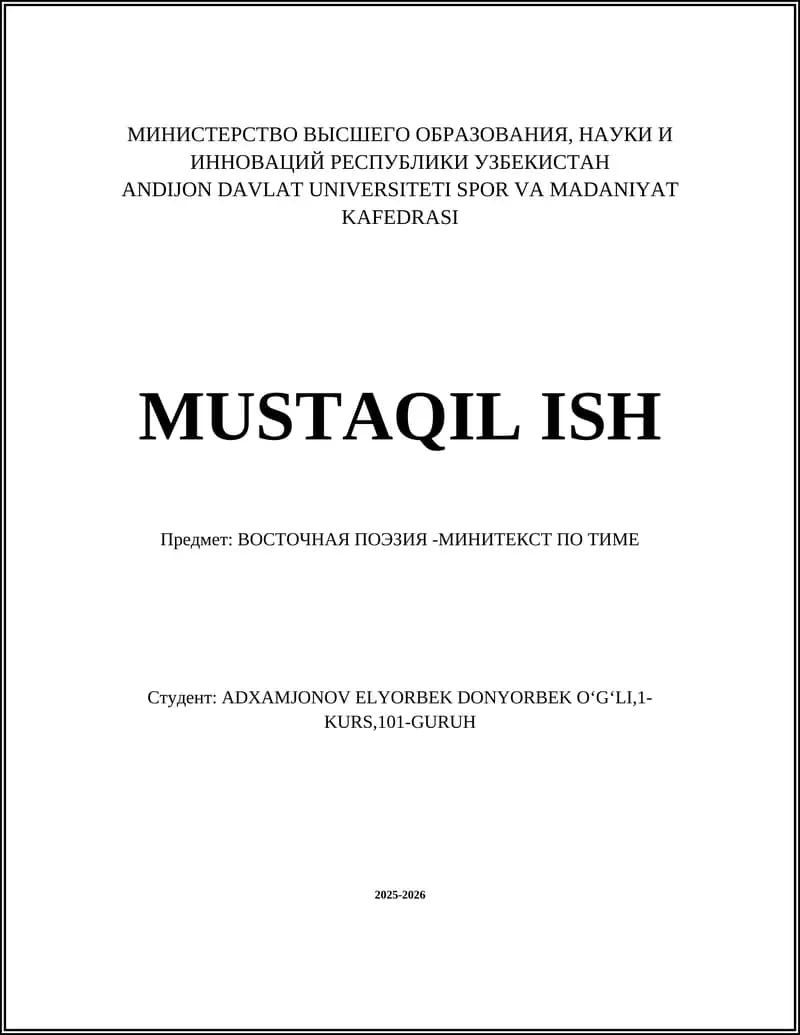 МИНИСТЕРСТВО ВЫСШЕГО ОБРАЗОВАНИЯ, НАУКИ И ИННОВАЦИЙ РЕСПУБЛИКИ УЗБЕКИСТАН
ANDIJON DAVLAT UNIVERSITETI SPOR VA MADANIYAT KAFEDRASI

MUSTAQIL ISH

Предмет: ВОСТОЧНАЯ ПОЭЗИЯ -МИНИТЕКСТ ПО ТИМЕ

Студент: ADXAMJONOV ELYORBEK DONYORBEK O‘G‘LI,1-KURS,101-GURUH

2025-2026